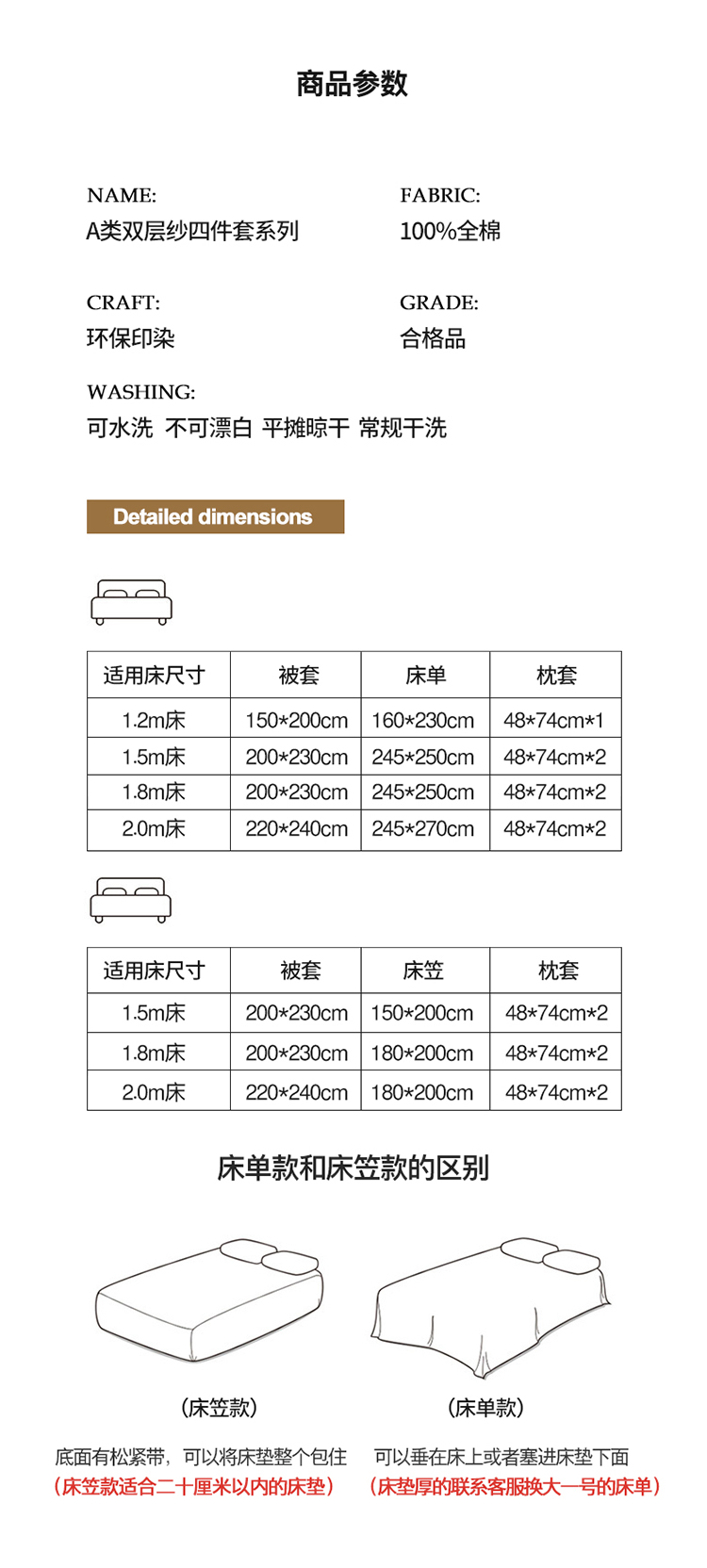 商品参数

NAME:
A类双层纱四件套系列

FABRIC:
100%全棉

CRAFT:
环保印染

GRADE:
合格品

WASHING:
可水洗 不可漂白 平摊晾干 常规干洗

Detailed dimensions

| 适用床尺寸 | 被套 | 床单 | 枕套 |
|---|---|---|---|
| 1.2m床 | 150*200cm | 160*230cm | 48*74cm*1 |
| 1.5m床 | 200*230cm | 245*250cm | 48*74cm*2 |
| 1.8m床 | 200*230cm | 245*250cm | 48*74cm*2 |
| 2.0m床 | 220*240cm | 245*270cm | 48*74cm*2 |

| 适用床尺寸 | 被套 | 床笠 | 枕套 |
|---|---|---|---|
| 1.5m床 | 200*230cm | 150*200cm | 48*74cm*2 |
| 1.8m床 | 200*230cm | 180*200cm | 48*74cm*2 |
| 2.0m床 | 220*240cm | 180*200cm | 48*74cm*2 |

床单款和床笠款的区别

(床笠款)
底面有松紧带，可以将床垫整个包住
(床笠款适合二十厘米以内的床垫)

(床单款)
可以垂在床上或者塞进床垫下面
(床垫厚的联系客服换大一号的床单)